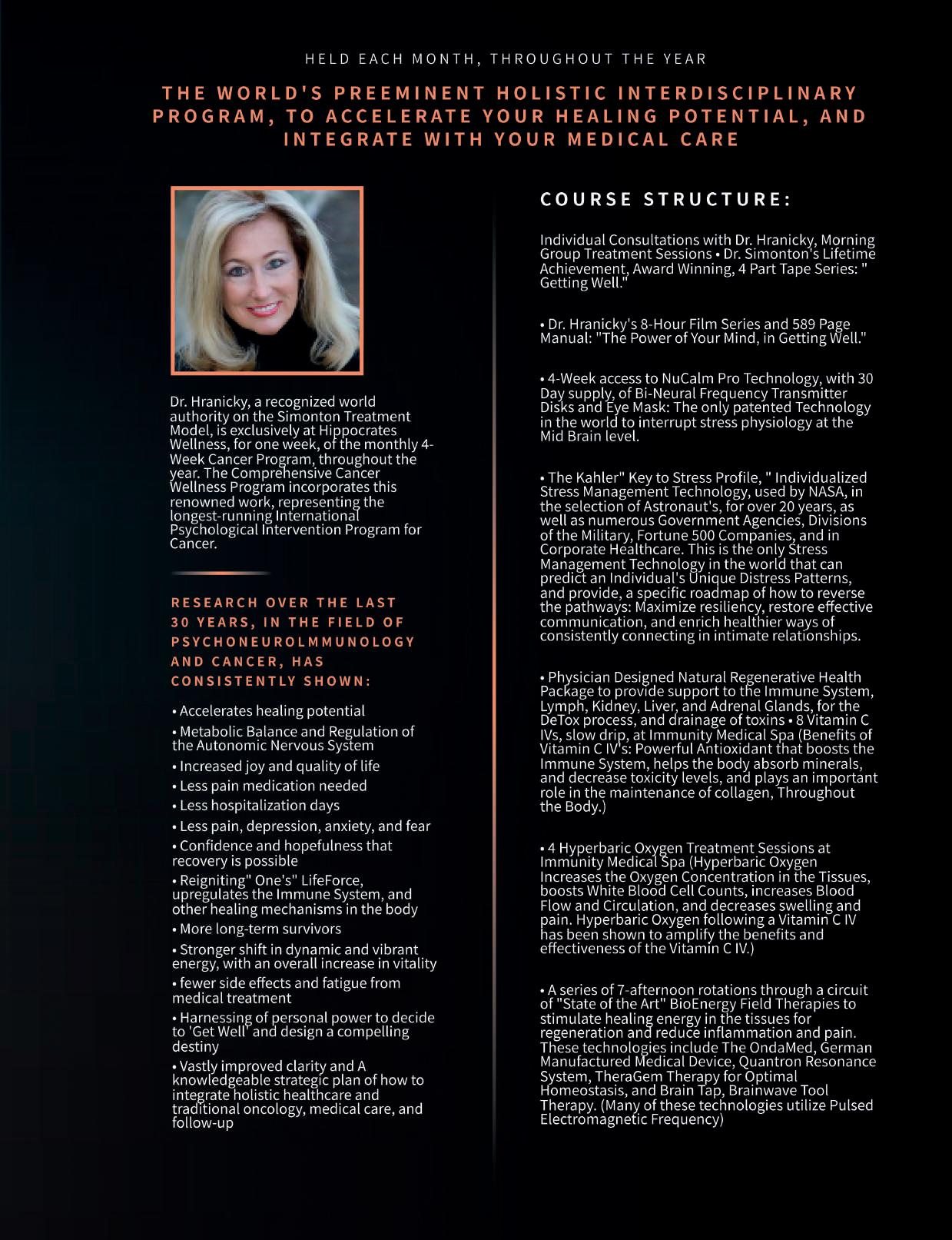 HELD EACH MONTH, THROUGHOUT THE YEAR

THE WORLD'S PREEMINENT HOLISTIC INTERDISCIPLINARY PROGRAM, TO ACCELERATE YOUR HEALING POTENTIAL, AND INTEGRATE WITH YOUR MEDICAL CARE

Dr. Hranicky, a recognized world authority on the Simonton Treatment Model, is exclusively at Hippocrates Wellness, for one week, of the monthly 4-Week Cancer Program, throughout the year. The Comprehensive Cancer Wellness Program incorporates this renowned work, representing the longest-running International Psychological Intervention Program for Cancer.

RESEARCH OVER THE LAST 30 YEARS, IN THE FIELD OF PSYCHONEUROLMMUNOLOGY AND CANCER, HAS CONSISTENTLY SHOWN:

• Accelerates healing potential

• Metabolic Balance and Regulation of the Autonomic Nervous System

• Increased joy and quality of life

• Less pain medication needed

• Less hospitalization days

• Less pain, depression, anxiety, and fear

• Confidence and hopefulness that recovery is possible

• Reigniting" One's" LifeForce, upregulates the Immune System, and other healing mechanisms in the body

• More long-term survivors

• Stronger shift in dynamic and vibrant energy, with an overall increase in vitality

• fewer side effects and fatigue from medical treatment

• Harnessing of personal power to decide to 'Get Well' and design a compelling destiny

• Vastly improved clarity and A knowledgeable strategic plan of how to integrate holistic healthcare and traditional oncology, medical care, and follow-up

COURSE STRUCTURE:

Individual Consultations with Dr. Hranicky, Morning Group Treatment Sessions • Dr. Simonton's Lifetime Achievement, Award Winning, 4 Part Tape Series: " Getting Well."

• Dr. Hranicky's 8-Hour Film Series and 589 Page Manual: "The Power of Your Mind, in Getting Well."

• 4-Week access to NuCalm Pro Technology, with 30 Day supply, of Bi-Neural Frequency Transmitter Disks and Eye Mask: The only patented Technology in the world to interrupt stress physiology at the Mid Brain level.

• The Kahler" Key to Stress Profile, " Individualized Stress Management Technology, used by NASA, in the selection of Astronaut's, for over 20 years, as well as numerous Government Agencies, Divisions of the Military, Fortune 500 Companies, and in Corporate Healthcare. This is the only Stress Management Technology in the world that can predict an Individual's Unique Distress Patterns, and provide, a specific roadmap of how to reverse the pathways: Maximize resiliency, restore effective communication, and enrich healthier ways of consistently connecting in intimate relationships.

• Physician Designed Natural Regenerative Health Package to provide support to the Immune System, Lymph, Kidney, Liver, and Adrenal Glands, for the DeTox process, and drainage of toxins • 8 Vitamin C IVs, slow drip, at Immunity Medical Spa (Benefits of Vitamin C IV's: Powerful Antioxidant that boosts the Immune System, helps the body absorb minerals, and decrease toxicity levels, and plays an important role in the maintenance of collagen, Throughout the Body.)

• 4 Hyperbaric Oxygen Treatment Sessions at Immunity Medical Spa (Hyperbaric Oxygen Increases the Oxygen Concentration in the Tissues, boosts White Blood Cell Counts, increases Blood Flow and Circulation, and decreases swelling and pain. Hyperbaric Oxygen following a Vitamin C IV has been shown to amplify the benefits and effectiveness of the Vitamin C IV.)

• A series of 7-afternoon rotations through a circuit of "State of the Art" BioEnergy Field Therapies to stimulate healing energy in the tissues for regeneration and reduce inflammation and pain. These technologies include The OndaMed, German Manufactured Medical Device, Quantron Resonance System, TheraGem Therapy for Optimal Homeostasis, and Brain Tap, Brainwave Tool Therapy. (Many of these technologies utilize Pulsed Electromagnetic Frequency)